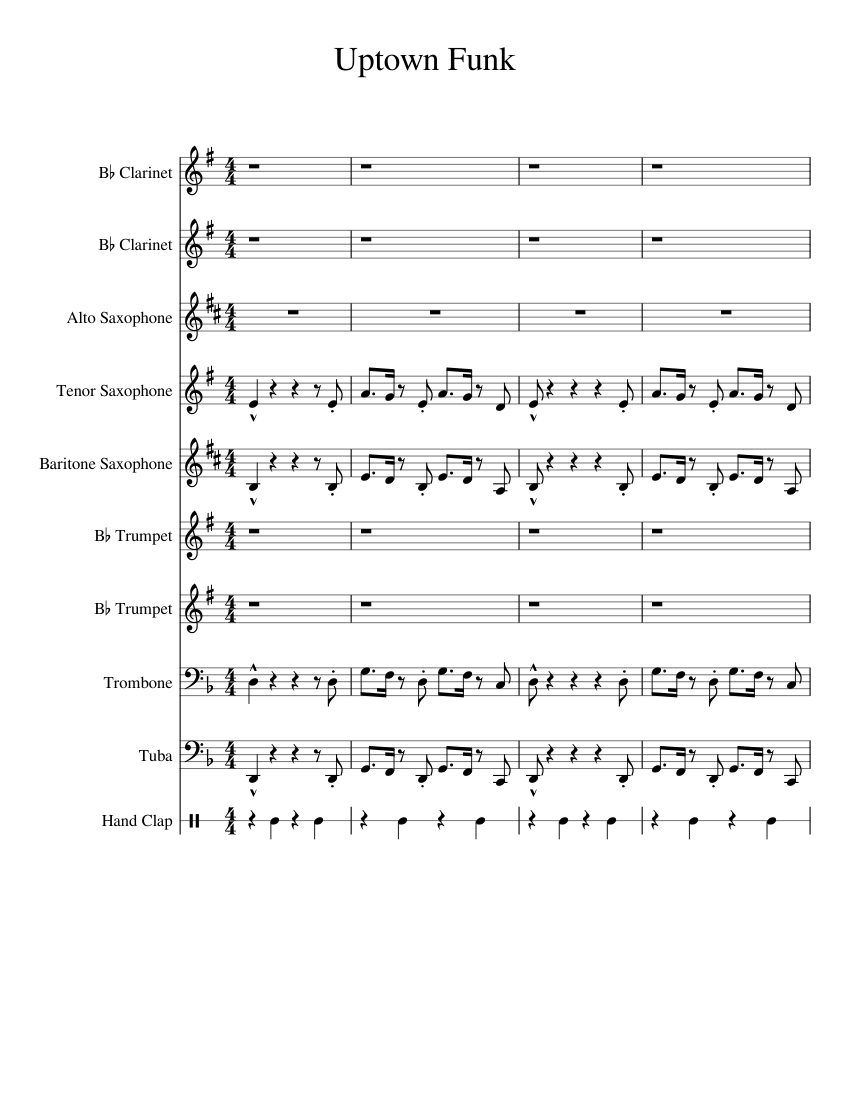 Uptown Funk

B♭ Clarinet

B♭ Clarinet

Alto Saxophone

Tenor Saxophone

Baritone Saxophone

B♭ Trumpet

B♭ Trumpet

Trombone

Tuba

Hand Clap